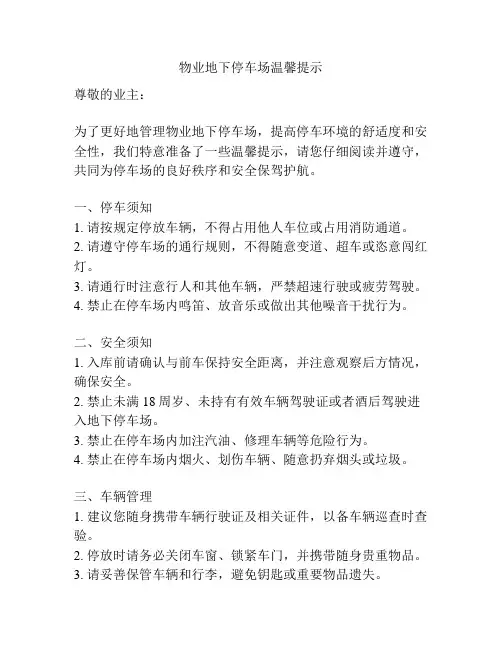 物业地下停车场温馨提示

尊敬的业主：

为了更好地管理物业地下停车场，提高停车环境的舒适度和安全性，我们特意准备了一些温馨提示，请您仔细阅读并遵守，共同为停车场的良好秩序和安全保驾护航。

一、停车须知
1. 请按规定停放车辆，不得占用他人车位或占用消防通道。
2. 请遵守停车场的通行规则，不得随意变道、超车或恣意闯红灯。
3. 请通行时注意行人和其他车辆，严禁超速行驶或疲劳驾驶。
4. 禁止在停车场内鸣笛、放音乐或做出其他噪音干扰行为。

二、安全须知
1. 入库前请确认与前车保持安全距离，并注意观察后方情况，确保安全。
2. 禁止未满 18 周岁、未持有有效车辆驾驶证或者酒后驾驶进入地下停车场。
3. 禁止在停车场内加注汽油、修理车辆等危险行为。
4. 禁止在停车场内烟火、划伤车辆、随意扔弃烟头或垃圾。

三、车辆管理
1. 建议您随身携带车辆行驶证及相关证件，以备车辆巡查时查验。
2. 停放时请务必关闭车窗、锁紧车门，并携带随身贵重物品。
3. 请妥善保管车辆和行李，避免钥匙或重要物品遗失。